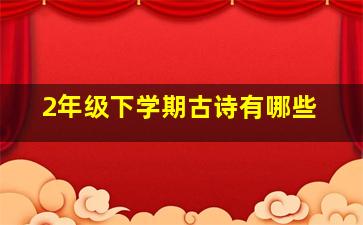 2年级下学期古诗有哪些